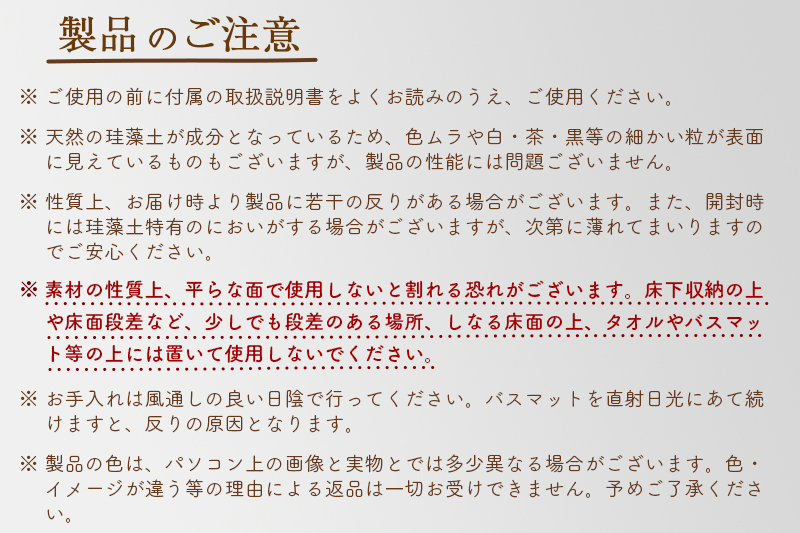 製品のご注意

※ ご使用の前に付属の取扱説明書をよくお読みのうえ、ご使用ください。

※ 天然の珪藻土が成分となっているため、色ムラや白・茶・黒等の細かい粒が表面に見えているものもございますが、製品の性能には問題ございません。

※ 性質上、お届け時より製品に若干の反りがある場合がございます。また、開封時には珪藻土特有のにおいがする場合がございますが、次第に薄れてまいりますのでご安心ください。

※ 素材の性質上、平らな面で使用しないと割れる恐れがございます。床下収納の上や床面段差など、少しでも段差のある場所、しなる床面の上、タオルやバスマット等の上には置いて使用しないでください。

※ お手入れは風通しの良い日陰で行ってください。バスマットを直射日光にあて続けますと、反りの原因となります。

※ 製品の色は、パソコン上の画像と実物とでは多少異なる場合がございます。色・イメージが違う等の理由による返品は一切お受けできません。予めご了承ください。